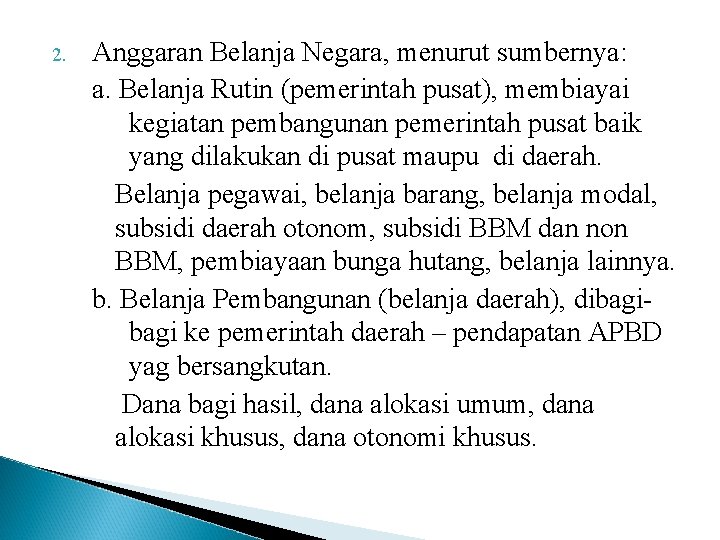 2. Anggaran Belanja Negara, menurut sumbernya:

a. Belanja Rutin (pemerintah pusat), membiayai kegiatan pembangunan pemerintah pusat baik yang dilakukan di pusat maupu di daerah.

Belanja pegawai, belanja barang, belanja modal, subsidi daerah otonom, subsidi BBM dan non BBM, pembiayaan bunga hutang, belanja lainnya.

b. Belanja Pembangunan (belanja daerah), dibagi-bagi ke pemerintah daerah – pendapatan APBD yag bersangkutan.

Dana bagi hasil, dana alokasi umum, dana alokasi khusus, dana otonomi khusus.